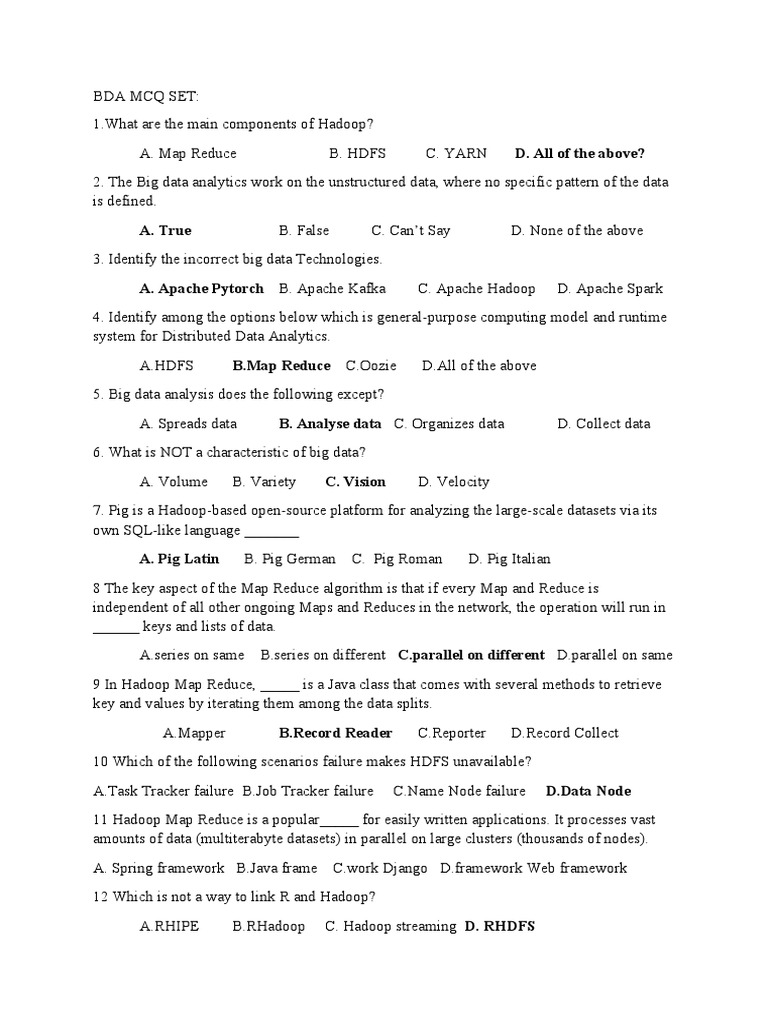 BDA MCQ SET:

1.What are the main components of Hadoop?

A. Map Reduce B. HDFS C. YARN D. All of the above?

2. The Big data analytics work on the unstructured data, where no specific pattern of the data is defined.

A. True B. False C. Can't Say D. None of the above

3. Identify the incorrect big data Technologies.

A. Apache Pytorch B. Apache Kafka C. Apache Hadoop D. Apache Spark

4. Identify among the options below which is general-purpose computing model and runtime system for Distributed Data Analytics.

A.HDFS B.Map Reduce C.Oozie D.All of the above

5. Big data analysis does the following except?

A. Spreads data B. Analyse data C. Organizes data D. Collect data

6. What is NOT a characteristic of big data?

A. Volume B. Variety C. Vision D. Velocity

7. Pig is a Hadoop-based open-source platform for analyzing the large-scale datasets via its own SQL-like language ________

A. Pig Latin B. Pig German C. Pig Roman D. Pig Italian

8 The key aspect of the Map Reduce algorithm is that if every Map and Reduce is independent of all other ongoing Maps and Reduces in the network, the operation will run in _______ keys and lists of data.

A.series on same B.series on different C.parallel on different D.parallel on same

9 In Hadoop Map Reduce, ______ is a Java class that comes with several methods to retrieve key and values by iterating them among the data splits.

A.Mapper B.Record Reader C.Reporter D.Record Collect

10 Which of the following scenarios failure makes HDFS unavailable?

A.Task Tracker failure B.Job Tracker failure C.Name Node failure D.Data Node

11 Hadoop Map Reduce is a popular______ for easily written applications. It processes vast amounts of data (multiterabyte datasets) in parallel on large clusters (thousands of nodes).

A. Spring framework B.Java frame C.work Django D.framework Web framework

12 Which is not a way to link R and Hadoop?

A.RHIPE B.RHadoop C. Hadoop streaming D. RHDFS